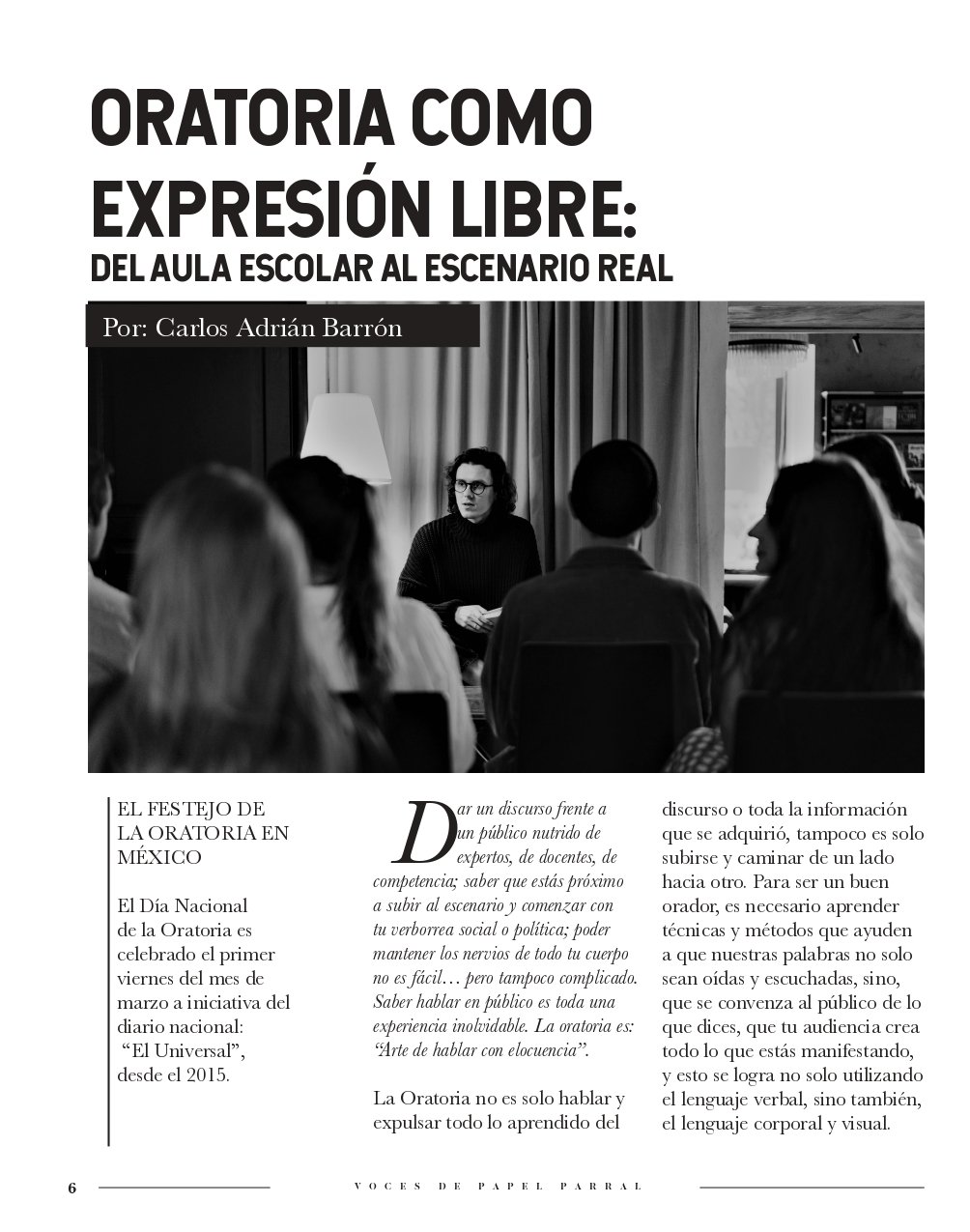 ORATORIA COMO EXPRESIÓN LIBRE:
DEL AULA ESCOLAR AL ESCENARIO REAL

Por: Carlos Adrián Barrón

EL FESTEJO DE LA ORATORIA EN MÉXICO

El Día Nacional de la Oratoria es celebrado el primer viernes del mes de marzo a iniciativa del diario nacional: "El Universal", desde el 2015.

Dar un discurso frente a un público nutrido de expertos, de docentes, de competencia; saber que estás próximo a subir al escenario y comenzar con tu verborrea social o política; poder mantener los nervios de todo tu cuerpo no es fácil… pero tampoco complicado. Saber hablar en público es toda una experiencia inolvidable. La oratoria es: "Arte de hablar con elocuencia".

La Oratoria no es solo hablar y expulsar todo lo aprendido del discurso o toda la información que se adquirió, tampoco es solo subirse y caminar de un lado hacia otro. Para ser un buen orador, es necesario aprender técnicas y métodos que ayuden a que nuestras palabras no solo sean oídas y escuchadas, sino, que se convenza al público de lo que dices, que tu audiencia crea todo lo que estás manifestando, y esto se logra no solo utilizando el lenguaje verbal, sino también, el lenguaje corporal y visual.

6 VOCES DE PAPEL PARRAL